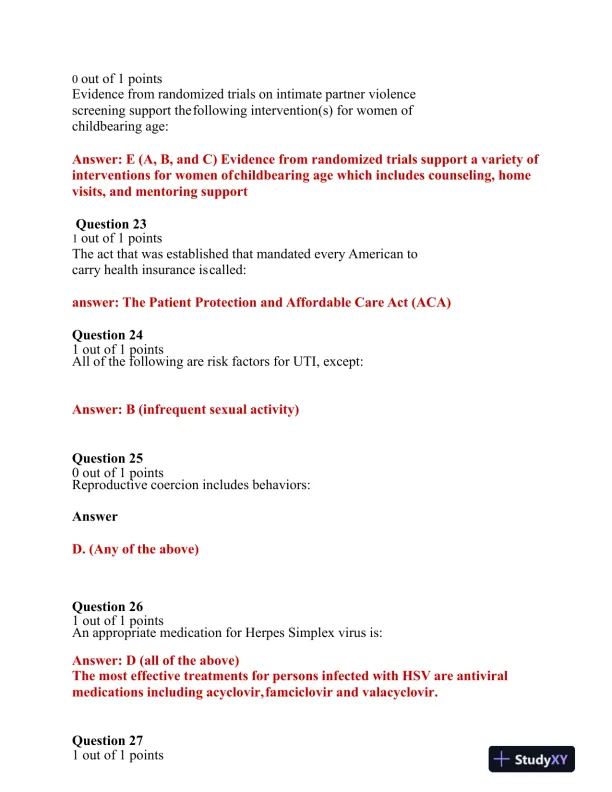 0 out of 1 points
Evidence from randomized trials on intimate partner violence screening support thefollowing intervention(s) for women of childbearing age:

Answer: E (A, B, and C) Evidence from randomized trials support a variety of interventions for women ofchildbearing age which includes counseling, home visits, and mentoring support

Question 23
1 out of 1 points
The act that was established that mandated every American to carry health insurance iscalled:

answer: The Patient Protection and Affordable Care Act (ACA)

Question 24
1 out of 1 points
All of the following are risk factors for UTI, except:

Answer: B (infrequent sexual activity)

Question 25
0 out of 1 points
Reproductive coercion includes behaviors:

Answer

D. (Any of the above)

Question 26
1 out of 1 points
An appropriate medication for Herpes Simplex virus is:

Answer: D (all of the above)
The most effective treatments for persons infected with HSV are antiviral medications including acyclovir,famciclovir and valacyclovir.

Question 27
1 out of 1 points

StudyXY